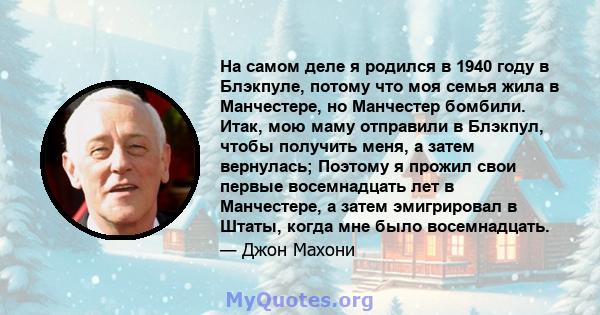 На самом деле я родился в 1940 году в Блэкпуле, потому что моя семья жила в Манчестере, но Манчестер бомбили. Итак, мою маму отправили в Блэкпул, чтобы получить меня, а затем вернулась; Поэтому я прожил свои первые восемнадцать лет в Манчестере, а затем эмигрировал в Штаты, когда мне было восемнадцать.

— Джон Махони

MyQuotes.org